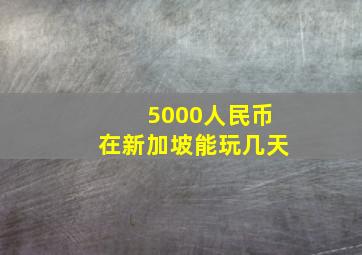 5000人民币
在新加坡能玩几天